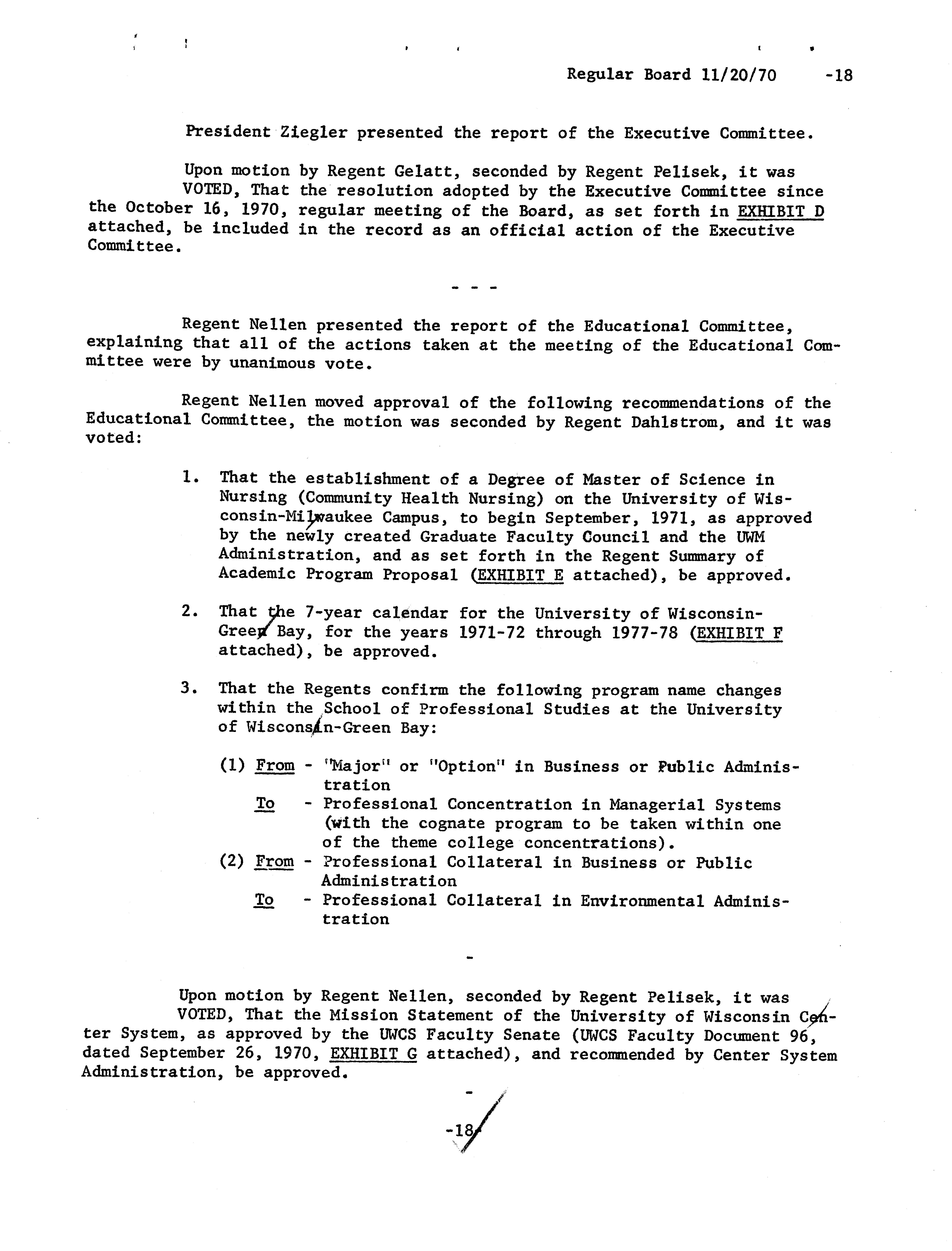 Regular Board 11/20/70 -18

President Ziegler presented the report of the Executive Committee.

Upon motion by Regent Gelatt, seconded by Regent Pelisek, it was VOTED, That the resolution adopted by the Executive Committee since the October 16, 1970, regular meeting of the Board, as set forth in EXHIBIT D attached, be included in the record as an official action of the Executive Committee.

- - -

Regent Nellen presented the report of the Educational Committee, explaining that all of the actions taken at the meeting of the Educational Committee were by unanimous vote.

Regent Nellen moved approval of the following recommendations of the Educational Committee, the motion was seconded by Regent Dahlstrom, and it was voted:

1. That the establishment of a Degree of Master of Science in Nursing (Community Health Nursing) on the University of Wisconsin-Milwaukee Campus, to begin September, 1971, as approved by the newly created Graduate Faculty Council and the UWM Administration, and as set forth in the Regent Summary of Academic Program Proposal (EXHIBIT E attached), be approved.

2. That the 7-year calendar for the University of Wisconsin-Green Bay, for the years 1971-72 through 1977-78 (EXHIBIT F attached), be approved.

3. That the Regents confirm the following program name changes within the School of Professional Studies at the University of Wisconsin-Green Bay:

(1) From - "Major" or "Option" in Business or Public Administration
To - Professional Concentration in Managerial Systems (with the cognate program to be taken within one of the theme college concentrations).
(2) From - Professional Collateral in Business or Public Administration
To - Professional Collateral in Environmental Administration

-

Upon motion by Regent Nellen, seconded by Regent Pelisek, it was VOTED, That the Mission Statement of the University of Wisconsin Center System, as approved by the UWCS Faculty Senate (UWCS Faculty Document 96, dated September 26, 1970, EXHIBIT G attached), and recommended by Center System Administration, be approved.

-

-18-